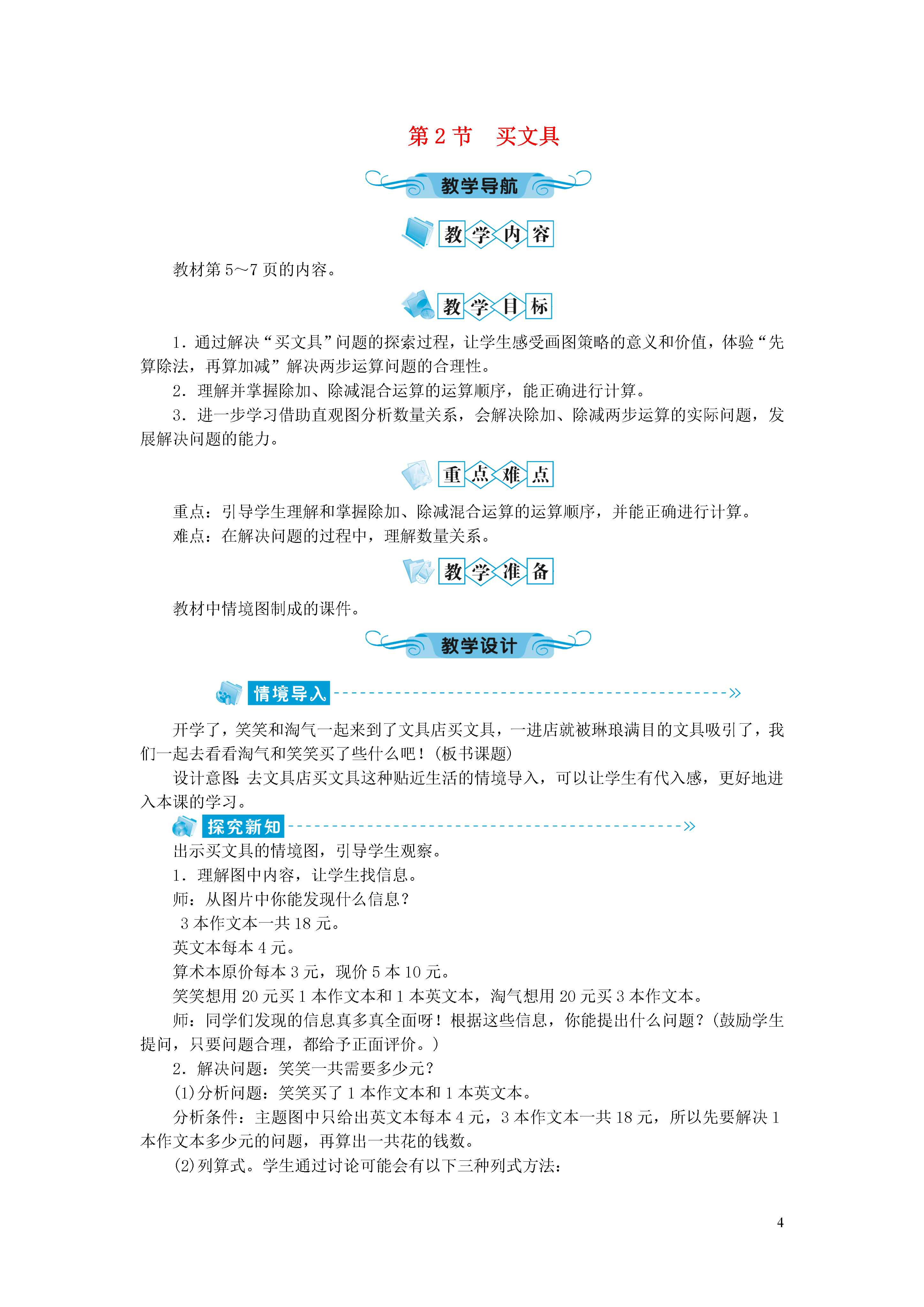 第 2 节　买文具

教学导航

教学内容

教材第 5~7 页的内容。

教学目标

1．通过解决“买文具”问题的探索过程，让学生感受画图策略的意义和价值，体验“先算除法，再算加减”解决两步运算问题的合理性。

2．理解并掌握除加、除减混合运算的运算顺序，能正确进行计算。

3．进一步学习借助直观图分析数量关系，会解决除加、除减两步运算的实际问题，发展解决问题的能力。

重点难点

重点：引导学生理解和掌握除加、除减混合运算的运算顺序，并能正确进行计算。

难点：在解决问题的过程中，理解数量关系。

教学准备

教材中情境图制成的课件。

教学设计

情境导入

开学了，笑笑和淘气一起来到了文具店买文具，一进店就被琳琅满目的文具吸引了，我们一起去看看淘气和笑笑买了些什么吧！(板书课题)

设计意图：去文具店买文具这种贴近生活的情境导入，可以让学生有代入感，更好地进入本课的学习。

探究新知

出示买文具的情境图，引导学生观察。

1．理解图中内容，让学生找信息。

师：从图片中你能发现什么信息？

3 本作文本一共 18 元。

英文本每本 4 元。

算术本原价每本 3 元，现价 5 本 10 元。

笑笑想用 20 元买 1 本作文本和 1 本英文本，淘气想用 20 元买 3 本作文本。

师：同学们发现的信息真多真全面呀！根据这些信息，你能提出什么问题？(鼓励学生提问，只要问题合理，都给予正面评价。)

2．解决问题：笑笑一共需要多少元？

(1)分析问题：笑笑买了 1 本作文本和 1 本英文本。

分析条件：主题图中只给出英文本每本 4 元，3 本作文本一共 18 元，所以先要解决 1 本作文本多少元的问题，再算出一共花的钱数。

(2)列算式。学生通过讨论可能会有以下三种列式方法：

4